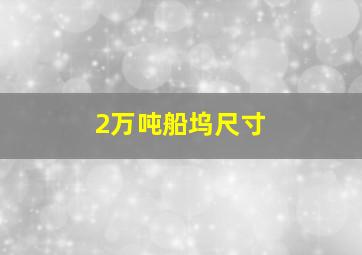 2万吨船坞尺寸